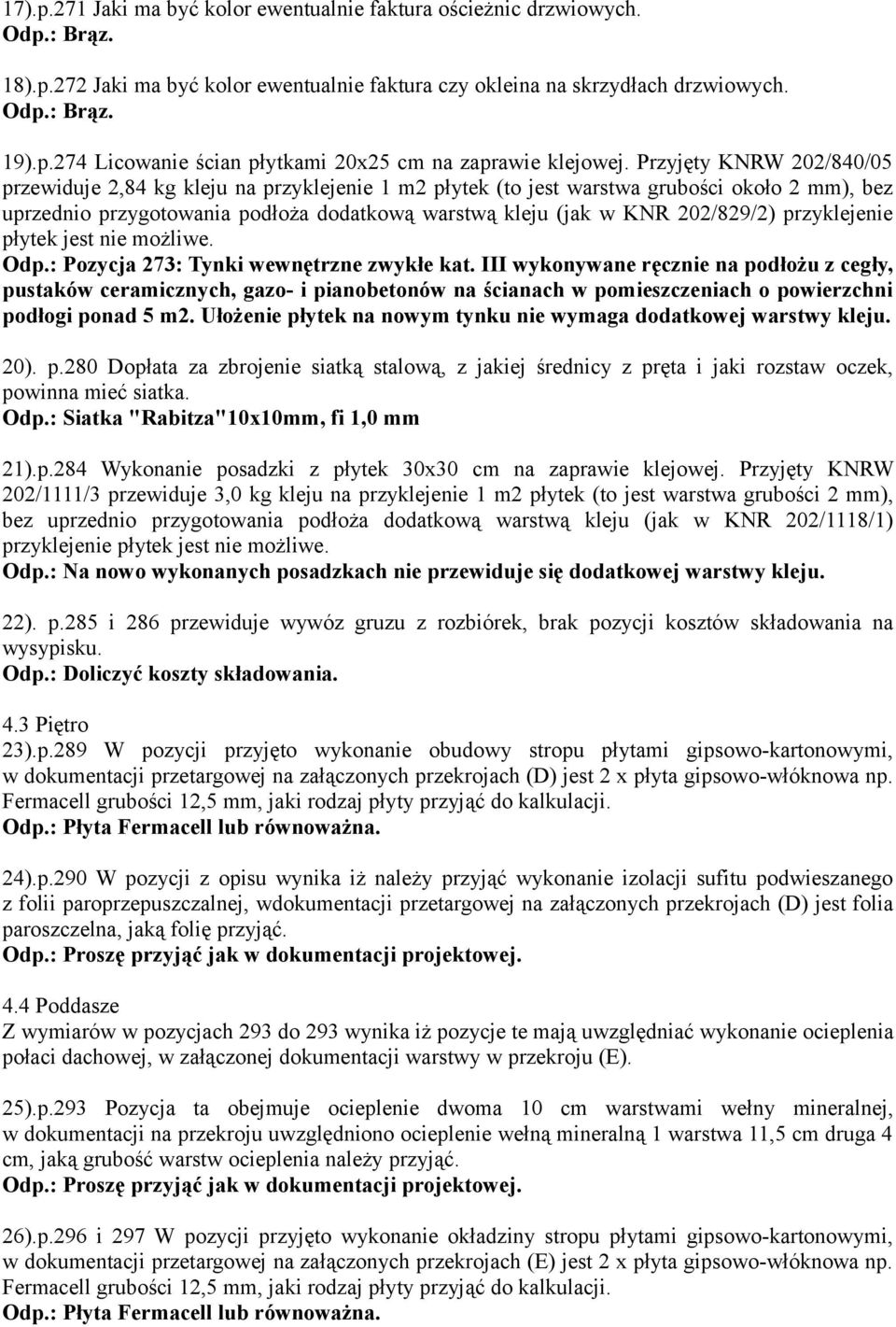 17).p.271 Jaki ma być kolor ewentualnie faktura ościeżnic drzwiowych.
Odp.: Brąz.

18).p.272 Jaki ma być kolor ewentualnie faktura czy okleina na skrzydłach drzwiowych.
Odp.: Brąz.

19).p.274 Licowanie ścian płytkami 20x25 cm na zaprawie klejowej. Przyjęty KNRW 202/840/05 przewiduje 2,84 kg kleju na przyklejenie 1 m2 płytek (to jest warstwa grubości około 2 mm), bez uprzednio przygotowania podłoża dodatkową warstwą kleju (jak w KNR 202/829/2) przyklejenie płytek jest nie możliwe.
Odp.: Pozycja 273: Tynki wewnętrzne zwykłe kat. III wykonywane ręcznie na podłożu z cegły, pustaków ceramicznych, gazo- i pianobetonów na ścianach w pomieszczeniach o powierzchni podłogi ponad 5 m2. Ułożenie płytek na nowym tynku nie wymaga dodatkowej warstwy kleju.

20). p.280 Dopłata za zbrojenie siatką stalową, z jakiej średnicy z pręta i jaki rozstaw oczek, powinna mieć siatka.
Odp.: Siatka "Rabitza"10x10mm, fi 1,0 mm

21).p.284 Wykonanie posadzki z płytek 30x30 cm na zaprawie klejowej. Przyjęty KNRW 202/1111/3 przewiduje 3,0 kg kleju na przyklejenie 1 m2 płytek (to jest warstwa grubości 2 mm), bez uprzednio przygotowania podłoża dodatkową warstwą kleju (jak w KNR 202/1118/1) przyklejenie płytek jest nie możliwe.
Odp.: Na nowo wykonanych posadzkach nie przewiduje się dodatkowej warstwy kleju.

22). p.285 i 286 przewiduje wywóz gruzu z rozbiórek, brak pozycji kosztów składowania na wysypisku.
Odp.: Doliczyć koszty składowania.

4.3 Piętro
23).p.289 W pozycji przyjęto wykonanie obudowy stropu płytami gipsowo-kartonowymi, w dokumentacji przetargowej na załączonych przekrojach (D) jest 2 x płyta gipsowo-włóknowa np. Fermacell grubości 12,5 mm, jaki rodzaj płyty przyjąć do kalkulacji.
Odp.: Płyta Fermacell lub równoważna.

24).p.290 W pozycji z opisu wynika iż należy przyjąć wykonanie izolacji sufitu podwieszanego z folii paroprzepuszczalnej, wdokumentacji przetargowej na załączonych przekrojach (D) jest folia paroszczelna, jaką folię przyjąć.
Odp.: Proszę przyjąć jak w dokumentacji projektowej.

4.4 Poddasze
Z wymiarów w pozycjach 293 do 293 wynika iż pozycje te mają uwzględniać wykonanie ocieplenia połaci dachowej, w załączonej dokumentacji warstwy w przekroju (E).

25).p.293 Pozycja ta obejmuje ocieplenie dwoma 10 cm warstwami wełny mineralnej, w dokumentacji na przekroju uwzględniono ocieplenie wełną mineralną 1 warstwa 11,5 cm druga 4 cm, jaką grubość warstw ocieplenia należy przyjąć.
Odp.: Proszę przyjąć jak w dokumentacji projektowej.

26).p.296 i 297 W pozycji przyjęto wykonanie okładziny stropu płytami gipsowo-kartonowymi, w dokumentacji przetargowej na załączonych przekrojach (E) jest 2 x płyta gipsowo-włóknowa np. Fermacell grubości 12,5 mm, jaki rodzaj płyty przyjąć do kalkulacji.
Odp.: Płyta Fermacell lub równoważna.